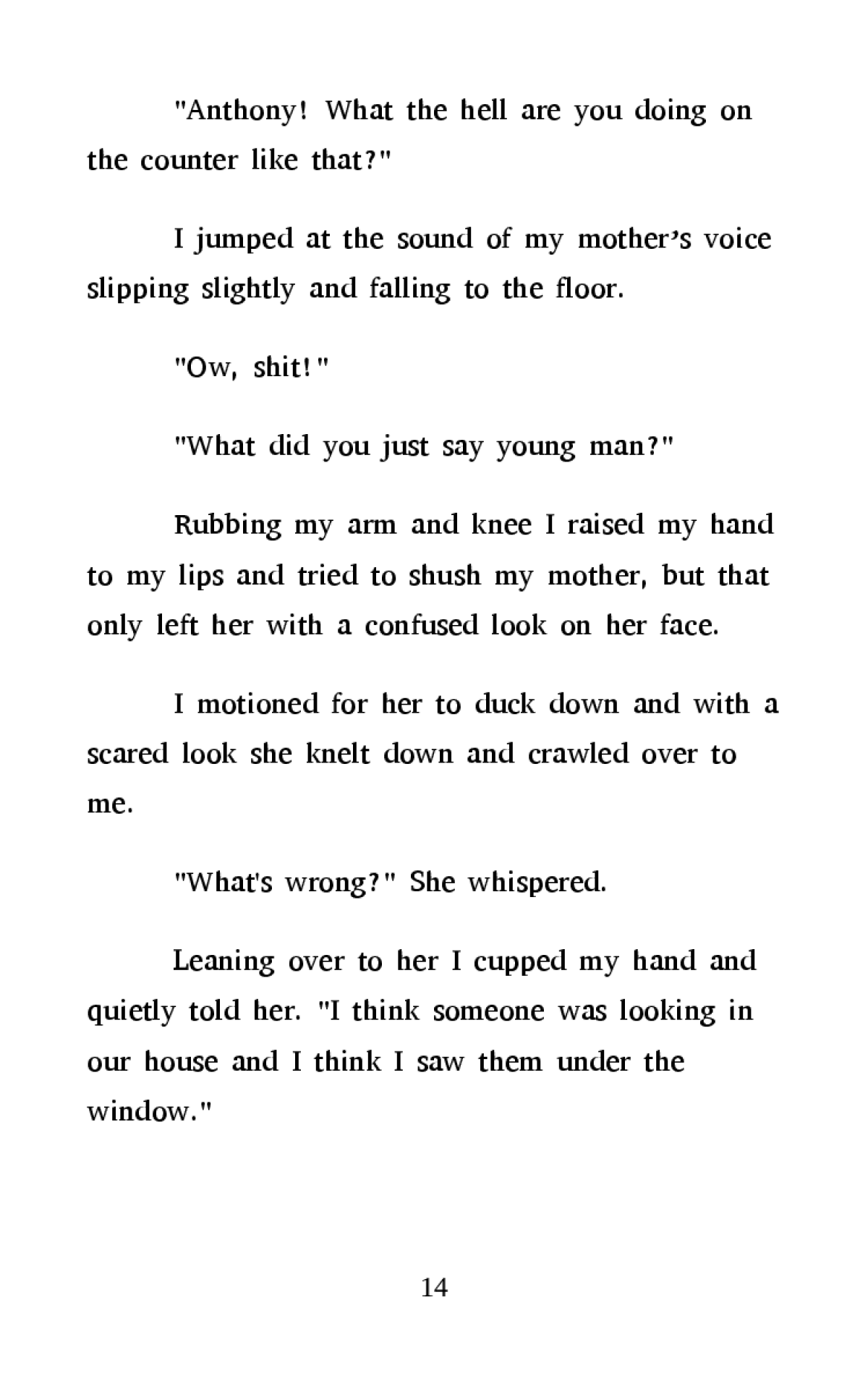 "Anthony! What the hell are you doing on the counter like that?"

I jumped at the sound of my mother's voice slipping slightly and falling to the floor.

"Ow, shit!"

"What did you just say young man?"

Rubbing my arm and knee I raised my hand to my lips and tried to shush my mother, but that only left her with a confused look on her face.

I motioned for her to duck down and with a scared look she knelt down and crawled over to me.

"What's wrong?" She whispered.

Leaning over to her I cupped my hand and quietly told her. "I think someone was looking in our house and I think I saw them under the window."

14